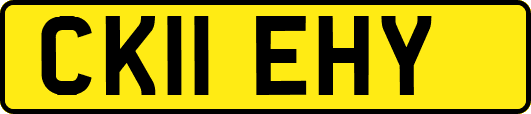 CK11 EHY